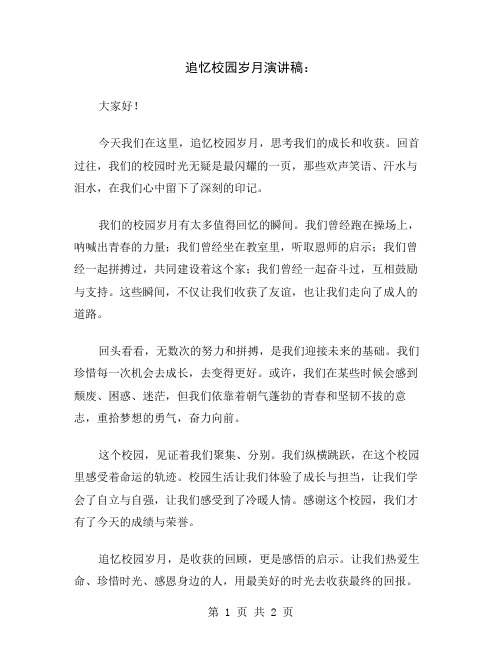 追忆校园岁月演讲稿：

大家好！

今天我们在这里，追忆校园岁月，思考我们的成长和收获。回首过往，我们的校园时光无疑是最闪耀的一页，那些欢声笑语、汗水与泪水，在我们心中留下了深刻的印记。

我们的校园岁月有太多值得回忆的瞬间。我们曾经跑在操场上，呐喊出青春的力量；我们曾经坐在教室里，听取恩师的启示；我们曾经一起拼搏过，共同建设着这个家；我们曾经一起奋斗过，互相鼓励与支持。这些瞬间，不仅让我们收获了友谊，也让我们走向了成人的道路。

回头看看，无数次的努力和拼搏，是我们迎接未来的基础。我们珍惜每一次机会去成长，去变得更好。或许，我们在某些时候会感到颓废、困惑、迷茫，但我们依靠着朝气蓬勃的青春和坚韧不拔的意志，重拾梦想的勇气，奋力向前。

这个校园，见证着我们聚集、分别。我们纵横跳跃，在这个校园里感受着命运的轨迹。校园生活让我们体验了成长与担当，让我们学会了自立与自强，让我们感受到了冷暖人情。感谢这个校园，我们才有了今天的成绩与荣誉。

追忆校园岁月，是收获的回顾，更是感悟的启示。让我们热爱生命、珍惜时光、感恩身边的人，用最美好的时光去收获最终的回报。

第 1 页 共 2 页